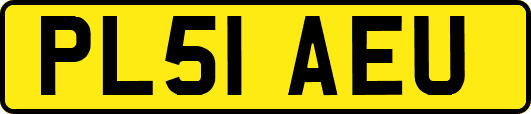 PL51 AEU